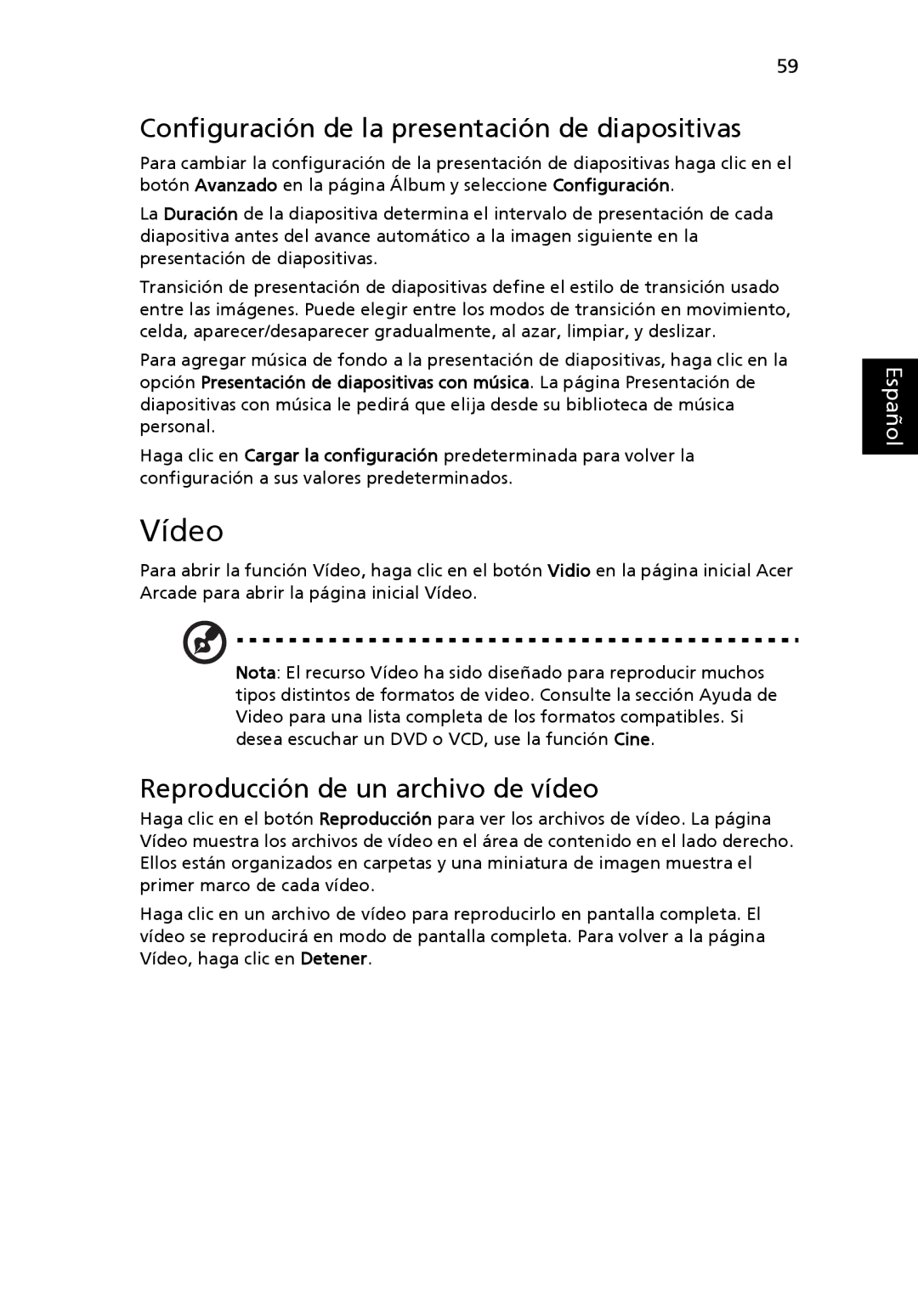 59

Configuración de la presentación de diapositivas

Para cambiar la configuración de la presentación de diapositivas haga clic en el botón Avanzado en la página Álbum y seleccione Configuración.

La Duración de la diapositiva determina el intervalo de presentación de cada diapositiva antes del avance automático a la imagen siguiente en la presentación de diapositivas.

Transición de presentación de diapositivas define el estilo de transición usado entre las imágenes. Puede elegir entre los modos de transición en movimiento, celda, aparecer/desaparecer gradualmente, al azar, limpiar, y deslizar.

Para agregar música de fondo a la presentación de diapositivas, haga clic en la opción Presentación de diapositivas con música. La página Presentación de diapositivas con música le pedirá que elija desde su biblioteca de música personal.

Haga clic en Cargar la configuración predeterminada para volver la configuración a sus valores predeterminados.

Español

Vídeo

Para abrir la función Vídeo, haga clic en el botón Vidio en la página inicial Acer Arcade para abrir la página inicial Vídeo.

Nota: El recurso Vídeo ha sido diseñado para reproducir muchos tipos distintos de formatos de video. Consulte la sección Ayuda de Video para una lista completa de los formatos compatibles. Si desea escuchar un DVD o VCD, use la función Cine.

Reproducción de un archivo de vídeo

Haga clic en el botón Reproducción para ver los archivos de vídeo. La página Vídeo muestra los archivos de vídeo en el área de contenido en el lado derecho. Ellos están organizados en carpetas y una miniatura de imagen muestra el primer marco de cada vídeo.

Haga clic en un archivo de vídeo para reproducirlo en pantalla completa. El vídeo se reproducirá en modo de pantalla completa. Para volver a la página Vídeo, haga clic en Detener.